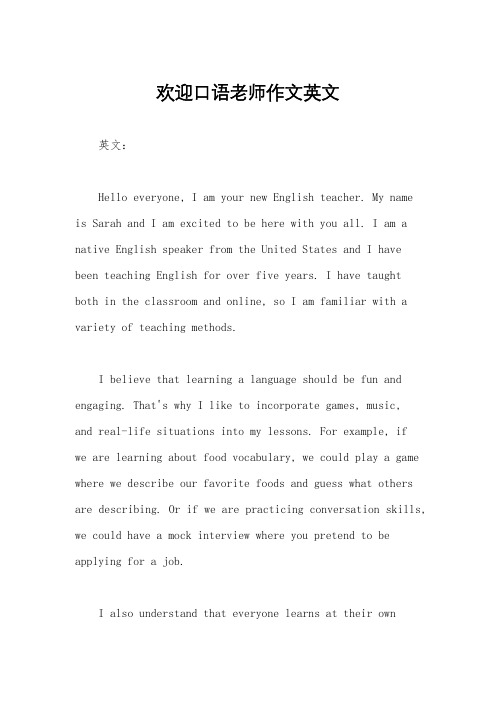 欢迎口语老师作文英文

英文：

Hello everyone, I am your new English teacher. My name is Sarah and I am excited to be here with you all. I am a native English speaker from the United States and I have been teaching English for over five years. I have taught both in the classroom and online, so I am familiar with a variety of teaching methods.

I believe that learning a language should be fun and engaging. That's why I like to incorporate games, music, and real-life situations into my lessons. For example, if we are learning about food vocabulary, we could play a game where we describe our favorite foods and guess what others are describing. Or if we are practicing conversation skills, we could have a mock interview where you pretend to be applying for a job.

I also understand that everyone learns at their own